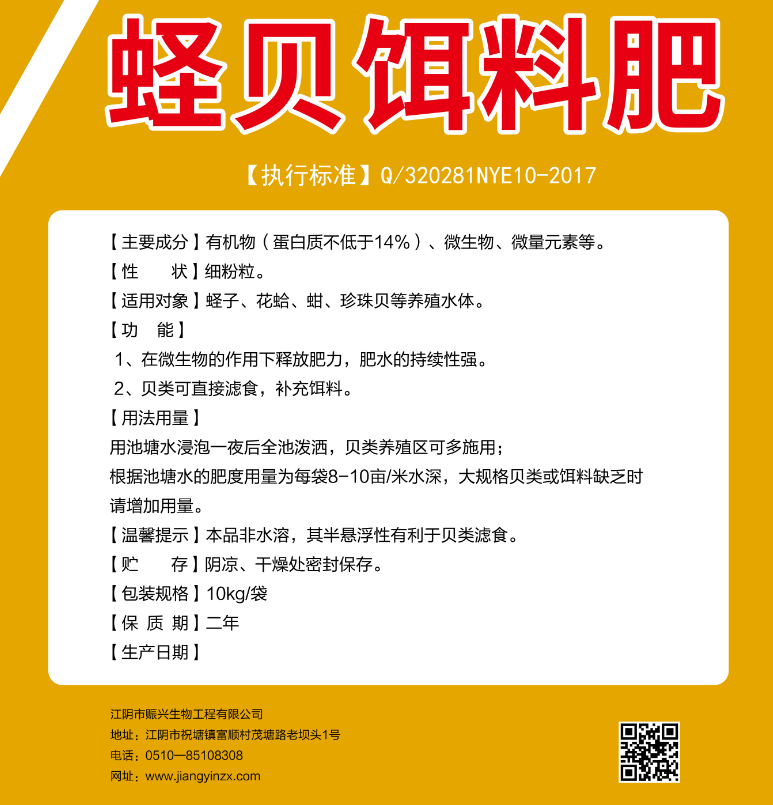 蛏贝饵料肥

【执行标准】Q/320281NYE10-2017

【主要成分】有机物（蛋白质不低于14%）、微生物、微量元素等。
【性　　状】细粉粒。
【适用对象】蛏子、花蛤、蚶、珍珠贝等养殖水体。
【功　能】
1、在微生物的作用下释放肥力，肥水的持续性强。
2、贝类可直接滤食，补充饵料。
【用法用量】
用池塘水浸泡一夜后全池泼洒，贝类养殖区可多施用；
根据池塘水的肥度用量为每袋8-10亩/米水深，大规格贝类或饵料缺乏时请增加用量。
【温馨提示】本品非水溶，其半悬浮性有利于贝类滤食。
【贮　　存】阴凉、干燥处密封保存。
【包装规格】10kg/袋
【保 质 期】二年
【生产日期】

江阴市赈兴生物工程有限公司
地址：江阴市祝塘镇富顺村茂塘路老坝头1号
电话：0510—85108308
网址：www.jiangyinzx.com